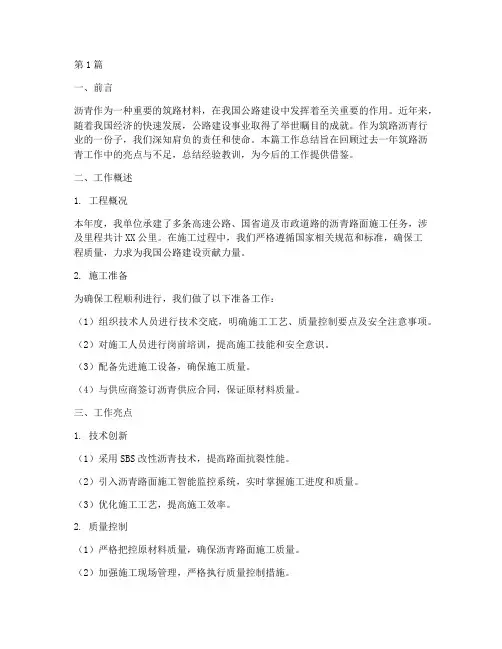 第1篇

一、前言

沥青作为一种重要的筑路材料，在我国公路建设中发挥着至关重要的作用。近年来，随着我国经济的快速发展，公路建设事业取得了举世瞩目的成就。作为筑路沥青行业的一份子，我们深知肩负的责任和使命。本篇工作总结旨在回顾过去一年筑路沥青工作中的亮点与不足，总结经验教训，为今后的工作提供借鉴。

二、工作概述

1. 工程概况

本年度，我单位承建了多条高速公路、国省道及市政道路的沥青路面施工任务，涉及里程共计XX公里。在施工过程中，我们严格遵循国家相关规范和标准，确保工程质量，力求为我国公路建设贡献力量。

2. 施工准备

为确保工程顺利进行，我们做了以下准备工作：

（1）组织技术人员进行技术交底，明确施工工艺、质量控制要点及安全注意事项。

（2）对施工人员进行岗前培训，提高施工技能和安全意识。

（3）配备先进施工设备，确保施工质量。

（4）与供应商签订沥青供应合同，保证原材料质量。

三、工作亮点

1. 技术创新

（1）采用SBS改性沥青技术，提高路面抗裂性能。

（2）引入沥青路面施工智能监控系统，实时掌握施工进度和质量。

（3）优化施工工艺，提高施工效率。

2. 质量控制

（1）严格把控原材料质量，确保沥青路面施工质量。

（2）加强施工现场管理，严格执行质量控制措施。